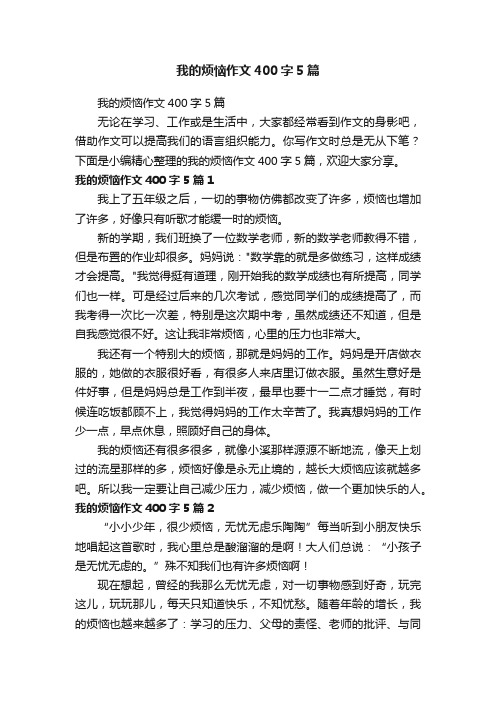 我的烦恼作文400字5篇

我的烦恼作文400字5篇

无论在学习、工作或是生活中，大家都经常看到作文的身影吧，借助作文可以提高我们的语言组织能力。你写作文时总是无从下笔？下面是小编精心整理的我的烦恼作文400字5篇，欢迎大家分享。

我的烦恼作文400字5篇1

我上了五年级之后，一切的事物仿佛都改变了许多，烦恼也增加了许多，好像只有听歌才能缓一时的烦恼。

新的学期，我们班换了一位数学老师，新的数学老师教得不错，但是布置的作业却很多。妈妈说："数学靠的就是多做练习，这样成绩才会提高。"我觉得挺有道理，刚开始我的数学成绩也有所提高，同学们也一样。可是经过后来的几次考试，感觉同学们的成绩提高了，而我考得一次比一次差，特别是这次期中考，虽然成绩还不知道，但是自我感觉很不好。这让我非常烦恼，心里的压力也非常大。

我还有一个特别大的烦恼，那就是妈妈的工作。妈妈是开店做衣服的，她做的衣服很好看，有很多人来店里订做衣服。虽然生意好是件好事，但是妈妈总是工作到半夜，最早也要十一二点才睡觉，有时候连吃饭都顾不上，我觉得妈妈的工作太辛苦了。我真想妈妈的工作少一点，早点休息，照顾好自己的身体。

我的烦恼还有很多很多，就像小溪那样源源不断地流，像天上划过的流星那样的多，烦恼好像是永无止境的，越长大烦恼应该就越多吧。所以我一定要让自己减少压力，减少烦恼，做一个更加快乐的人。

我的烦恼作文400字5篇2

“小小少年，很少烦恼，无忧无虑乐陶陶”每当听到小朋友快乐地唱起这首歌时，我心里总是酸溜溜的是啊！大人们总说：“小孩子是无忧无虑的。”殊不知我们也有许多烦恼啊！

现在想起，曾经的我那么无忧无虑，对一切事物感到好奇，玩完这儿，玩玩那儿，每天只知道快乐，不知忧愁。随着年龄的增长，我的烦恼也越来越多了：学习的压力、父母的责怪、老师的批评、与同